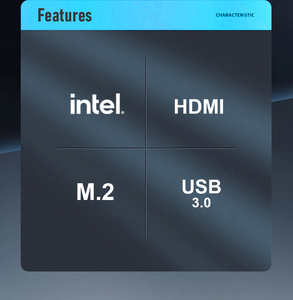 Features

CHARACTERISTIC

intel.

HDMI

M.2

USB
3.0